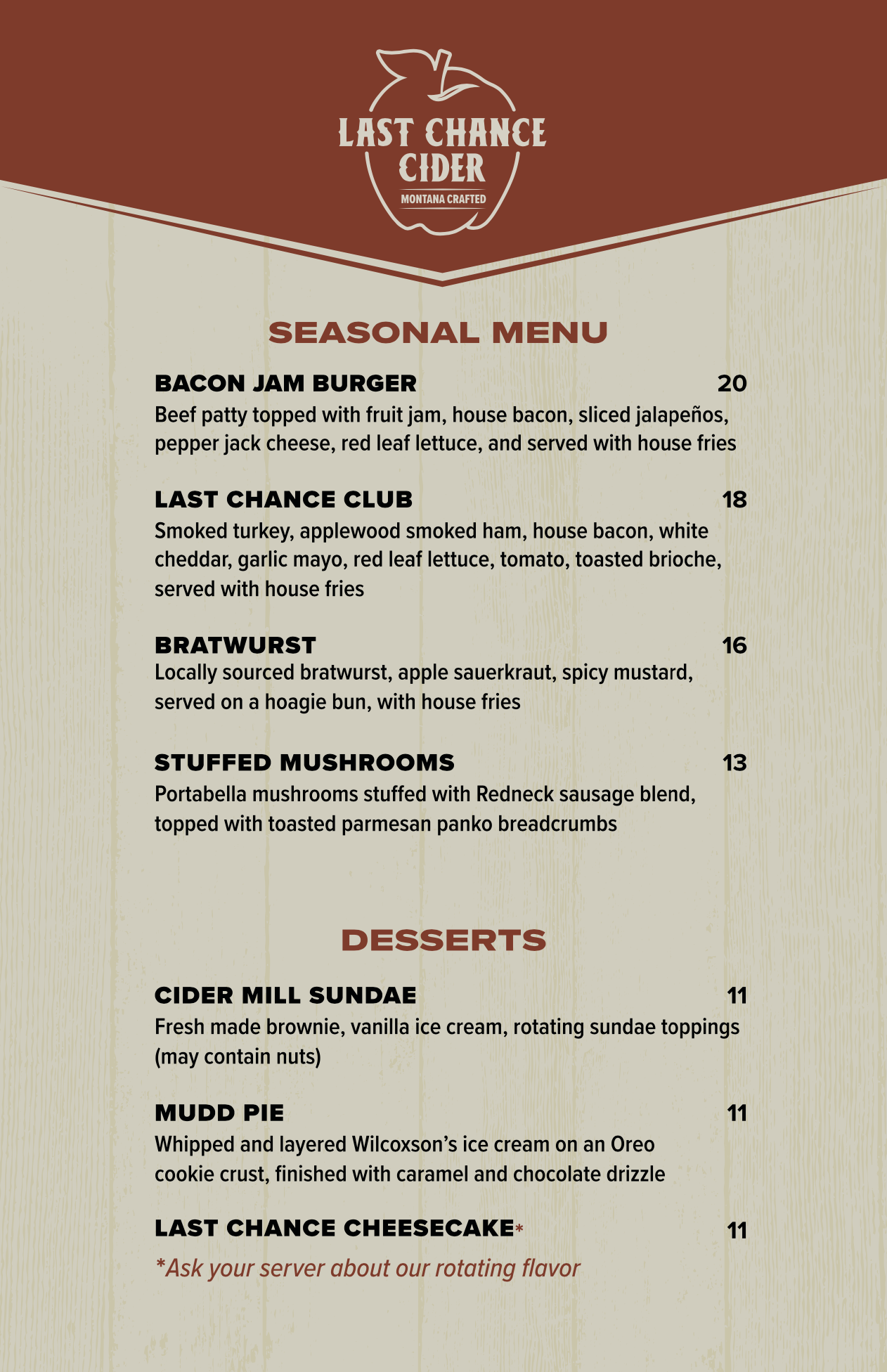 LAST CHANCE CIDER
MONTANA CRAFTED

SEASONAL MENU

BACON JAM BURGER 20
Beef patty topped with fruit jam, house bacon, sliced jalapeños, pepper jack cheese, red leaf lettuce, and served with house fries

LAST CHANCE CLUB 18
Smoked turkey, applewood smoked ham, house bacon, white cheddar, garlic mayo, red leaf lettuce, tomato, toasted brioche, served with house fries

BRATWURST 16
Locally sourced bratwurst, apple sauerkraut, spicy mustard, served on a hoagie bun, with house fries

STUFFED MUSHROOMS 13
Portabella mushrooms stuffed with Redneck sausage blend, topped with toasted parmesan panko breadcrumbs

DESSERTS

CIDER MILL SUNDAE 11
Fresh made brownie, vanilla ice cream, rotating sundae toppings (may contain nuts)

MUDD PIE 11
Whipped and layered Wilcoxson's ice cream on an Oreo cookie crust, finished with caramel and chocolate drizzle

LAST CHANCE CHEESECAKE* 11
*Ask your server about our rotating flavor